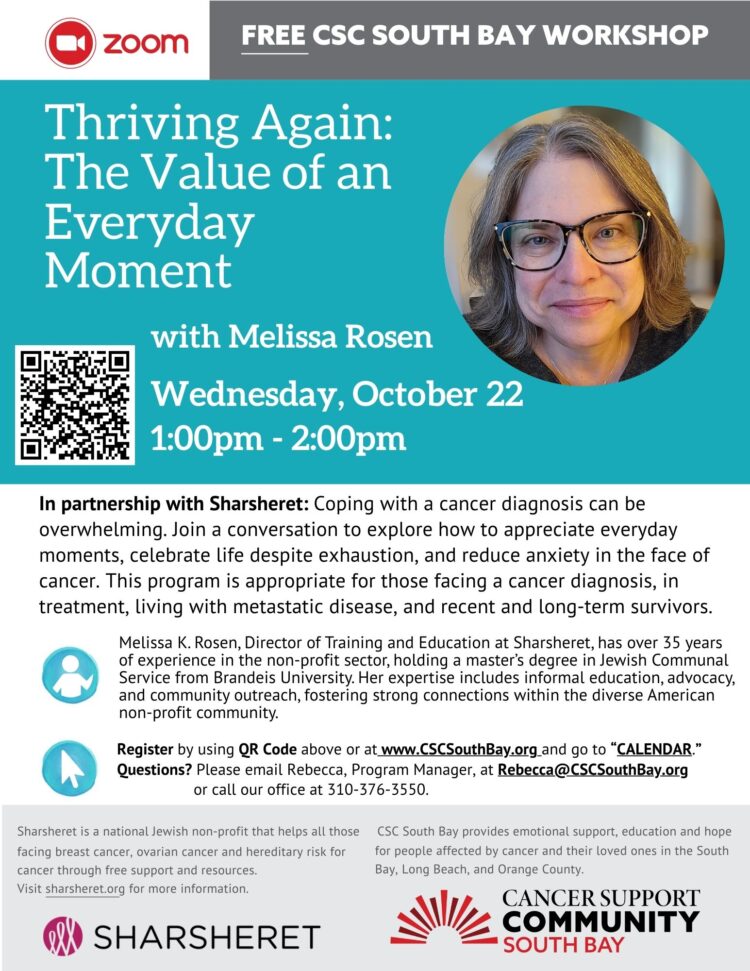 zoom

FREE CSC SOUTH BAY WORKSHOP

Thriving Again: The Value of an Everyday Moment

with Melissa Rosen

Wednesday, October 22
1:00pm - 2:00pm

In partnership with Sharsheret: Coping with a cancer diagnosis can be overwhelming. Join a conversation to explore how to appreciate everyday moments, celebrate life despite exhaustion, and reduce anxiety in the face of cancer. This program is appropriate for those facing a cancer diagnosis, in treatment, living with metastatic disease, and recent and long-term survivors.

Melissa K. Rosen, Director of Training and Education at Sharsheret, has over 35 years of experience in the non-profit sector, holding a master's degree in Jewish Communal Service from Brandeis University. Her expertise includes informal education, advocacy, and community outreach, fostering strong connections within the diverse American non-profit community.

Register by using QR Code above or at www.CSCSouthBay.org and go to "CALENDAR."
Questions? Please email Rebecca, Program Manager, at Rebecca@CSCSouthBay.org or call our office at 310-376-3550.

Sharsheret is a national Jewish non-profit that helps all those facing breast cancer, ovarian cancer and hereditary risk for cancer through free support and resources. Visit sharsheret.org for more information.

SHARSHERET

CSC South Bay provides emotional support, education and hope for people affected by cancer and their loved ones in the South Bay, Long Beach, and Orange County.

CANCER SUPPORT
COMMUNITY
SOUTH BAY